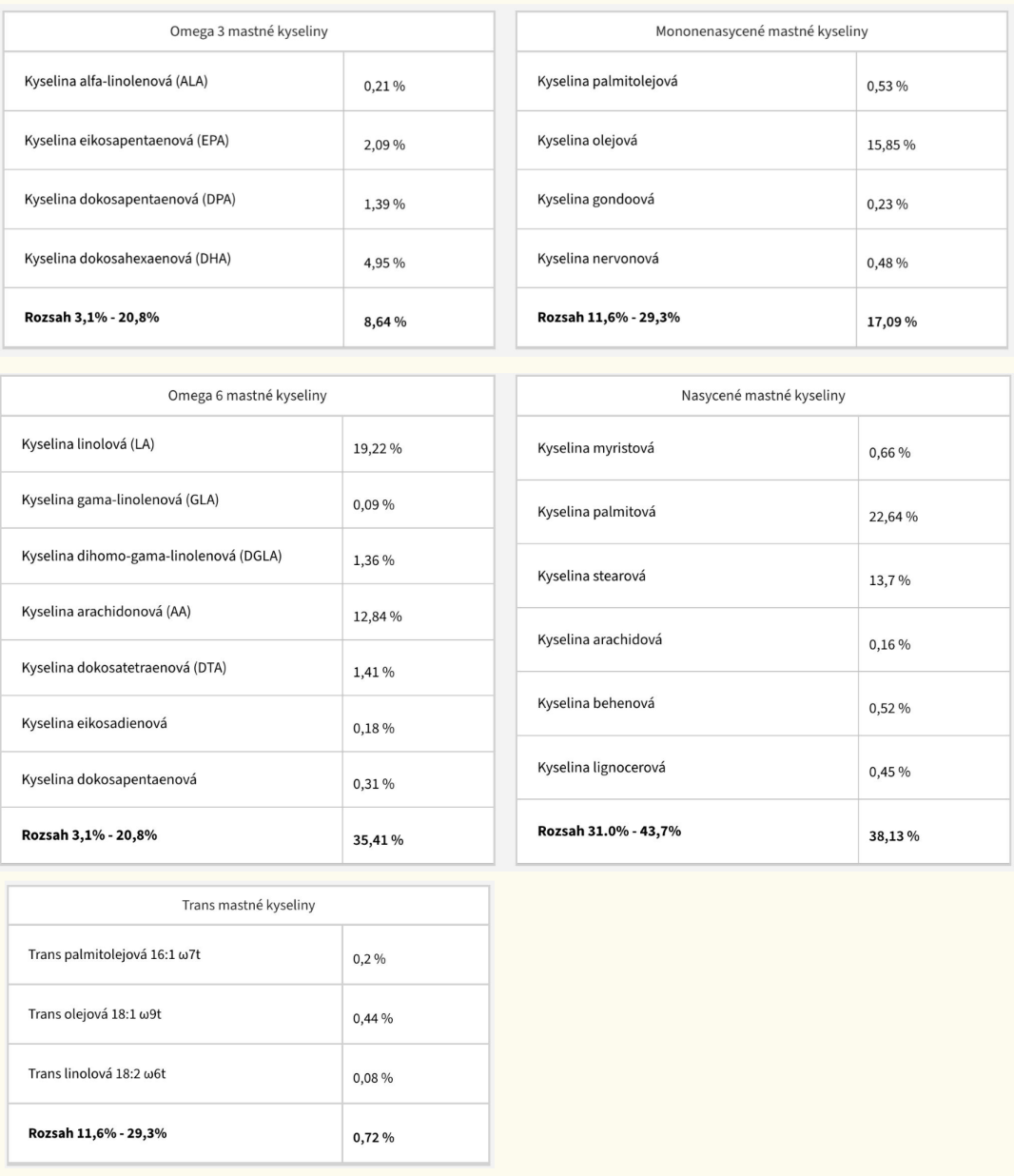 | Omega 3 mastné kyseliny | |
|---|---|
| Kyselina alfa-linolenová (ALA) | 0,21 % |
| Kyselina eikosapentaenová (EPA) | 2,09 % |
| Kyselina dokosapentaenová (DPA) | 1,39 % |
| Kyselina dokosahexaenová (DHA) | 4,95 % |
| **Rozsah 3,1% - 20,8%** | **8,64 %** |

| Mononenasycené mastné kyseliny | |
|---|---|
| Kyselina palmitolejová | 0,53 % |
| Kyselina olejová | 15,85 % |
| Kyselina gondoová | 0,23 % |
| Kyselina nervonová | 0,48 % |
| **Rozsah 11,6% - 29,3%** | **17,09 %** |

| Omega 6 mastné kyseliny | |
|---|---|
| Kyselina linolová (LA) | 19,22 % |
| Kyselina gama-linolenová (GLA) | 0,09 % |
| Kyselina dihomo-gama-linolenová (DGLA) | 1,36 % |
| Kyselina arachidonová (AA) | 12,84 % |
| Kyselina dokosatetraenová (DTA) | 1,41 % |
| Kyselina eikosadienová | 0,18 % |
| Kyselina dokosapentaenová | 0,31 % |
| **Rozsah 3,1% - 20,8%** | **35,41 %** |

| Nasycené mastné kyseliny | |
|---|---|
| Kyselina myristová | 0,66 % |
| Kyselina palmitová | 22,64 % |
| Kyselina stearová | 13,7 % |
| Kyselina arachidová | 0,16 % |
| Kyselina behenová | 0,52 % |
| Kyselina lignocerová | 0,45 % |
| **Rozsah 31.0% - 43,7%** | **38,13 %** |

| Trans mastné kyseliny | |
|---|---|
| Trans palmitolejová 16:1 ω7t | 0,2 % |
| Trans olejová 18:1 ω9t | 0,44 % |
| Trans linolová 18:2 ω6t | 0,08 % |
| **Rozsah 11,6% - 29,3%** | **0,72 %** |